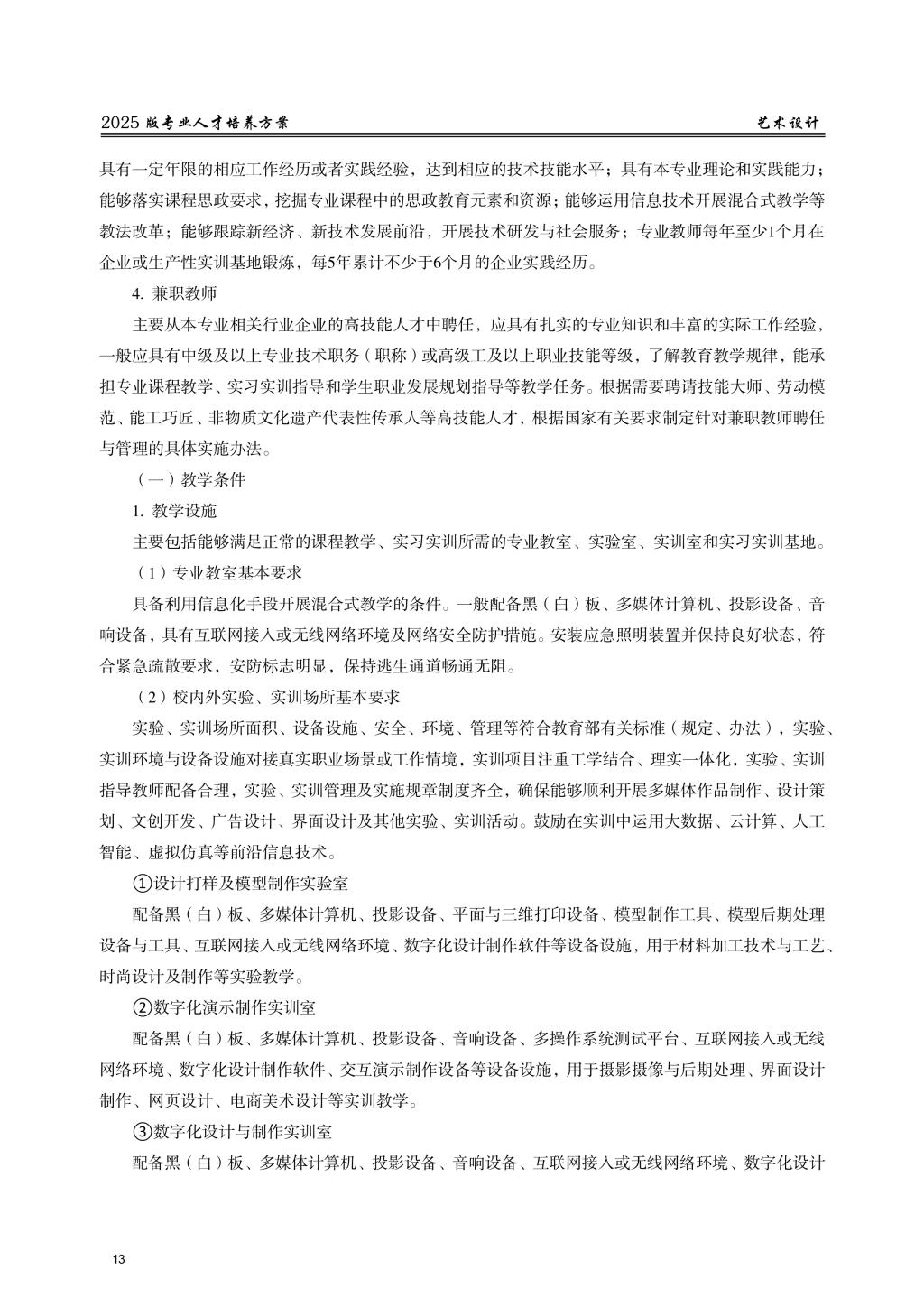 2025 版专业人才培养方案　　艺术设计

具有一定年限的相应工作经历或者实践经验，达到相应的技术技能水平；具有本专业理论和实践能力；能够落实课程思政要求，挖掘专业课程中的思政教育元素和资源；能够运用信息技术开展混合式教学等教法改革；能够跟踪新经济、新技术发展前沿，开展技术研发与社会服务；专业教师每年至少1个月在企业或生产性实训基地锻炼，每5年累计不少于6个月的企业实践经历。

4. 兼职教师

主要从本专业相关行业企业的高技能人才中聘任，应具有扎实的专业知识和丰富的实际工作经验，一般应具有中级及以上专业技术职务（职称）或高级工及以上职业技能等级，了解教育教学规律，能承担专业课程教学、实习实训指导和学生职业发展规划指导等教学任务。根据需要聘请技能大师、劳动模范、能工巧匠、非物质文化遗产代表性传承人等高技能人才，根据国家有关要求制定针对兼职教师聘任与管理的具体实施办法。

（一）教学条件

1. 教学设施

主要包括能够满足正常的课程教学、实习实训所需的专业教室、实验室、实训室和实习实训基地。

（1）专业教室基本要求

具备利用信息化手段开展混合式教学的条件。一般配备黑（白）板、多媒体计算机、投影设备、音响设备，具有互联网接入或无线网络环境及网络安全防护措施。安装应急照明装置并保持良好状态，符合紧急疏散要求，安防标志明显，保持逃生通道畅通无阻。

（2）校内外实验、实训场所基本要求

实验、实训场所面积、设备设施、安全、环境、管理等符合教育部有关标准（规定、办法），实验、实训环境与设备设施对接真实职业场景或工作情境，实训项目注重工学结合、理实一体化，实验、实训指导教师配备合理，实验、实训管理及实施规章制度齐全，确保能够顺利开展多媒体作品制作、设计策划、文创开发、广告设计、界面设计及其他实验、实训活动。鼓励在实训中运用大数据、云计算、人工智能、虚拟仿真等前沿信息技术。

①设计打样及模型制作实验室

配备黑（白）板、多媒体计算机、投影设备、平面与三维打印设备、模型制作工具、模型后期处理设备与工具、互联网接入或无线网络环境、数字化设计制作软件等设备设施，用于材料加工技术与工艺、时尚设计及制作等实验教学。

②数字化演示制作实训室

配备黑（白）板、多媒体计算机、投影设备、音响设备、多操作系统测试平台、互联网接入或无线网络环境、数字化设计制作软件、交互演示制作设备等设备设施，用于摄影摄像与后期处理、界面设计制作、网页设计、电商美术设计等实训教学。

③数字化设计与制作实训室

配备黑（白）板、多媒体计算机、投影设备、音响设备、互联网接入或无线网络环境、数字化设计

13